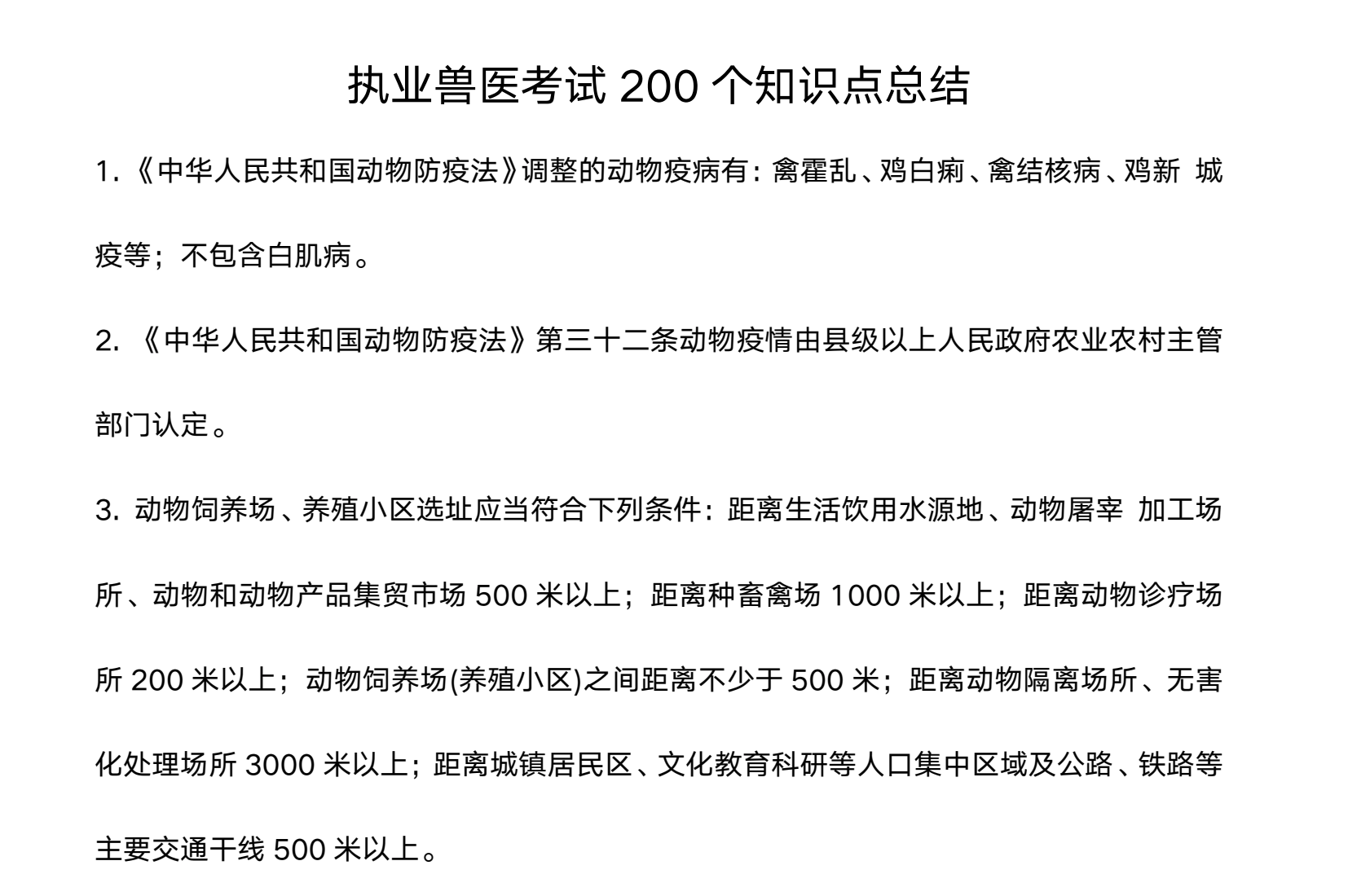 执业兽医考试 200 个知识点总结

1.《中华人民共和国动物防疫法》调整的动物疫病有：禽霍乱、鸡白痢、禽结核病、鸡新 城疫等；不包含白肌病。

2. 《中华人民共和国动物防疫法》第三十二条动物疫情由县级以上人民政府农业农村主管部门认定。

3. 动物饲养场、养殖小区选址应当符合下列条件：距离生活饮用水源地、动物屠宰 加工场所、动物和动物产品集贸市场 500 米以上；距离种畜禽场 1000 米以上；距离动物诊疗场所 200 米以上；动物饲养场(养殖小区)之间距离不少于 500 米；距离动物隔离场所、无害化处理场所 3000 米以上；距离城镇居民区、文化教育科研等人口集中区域及公路、铁路等主要交通干线 500 米以上。